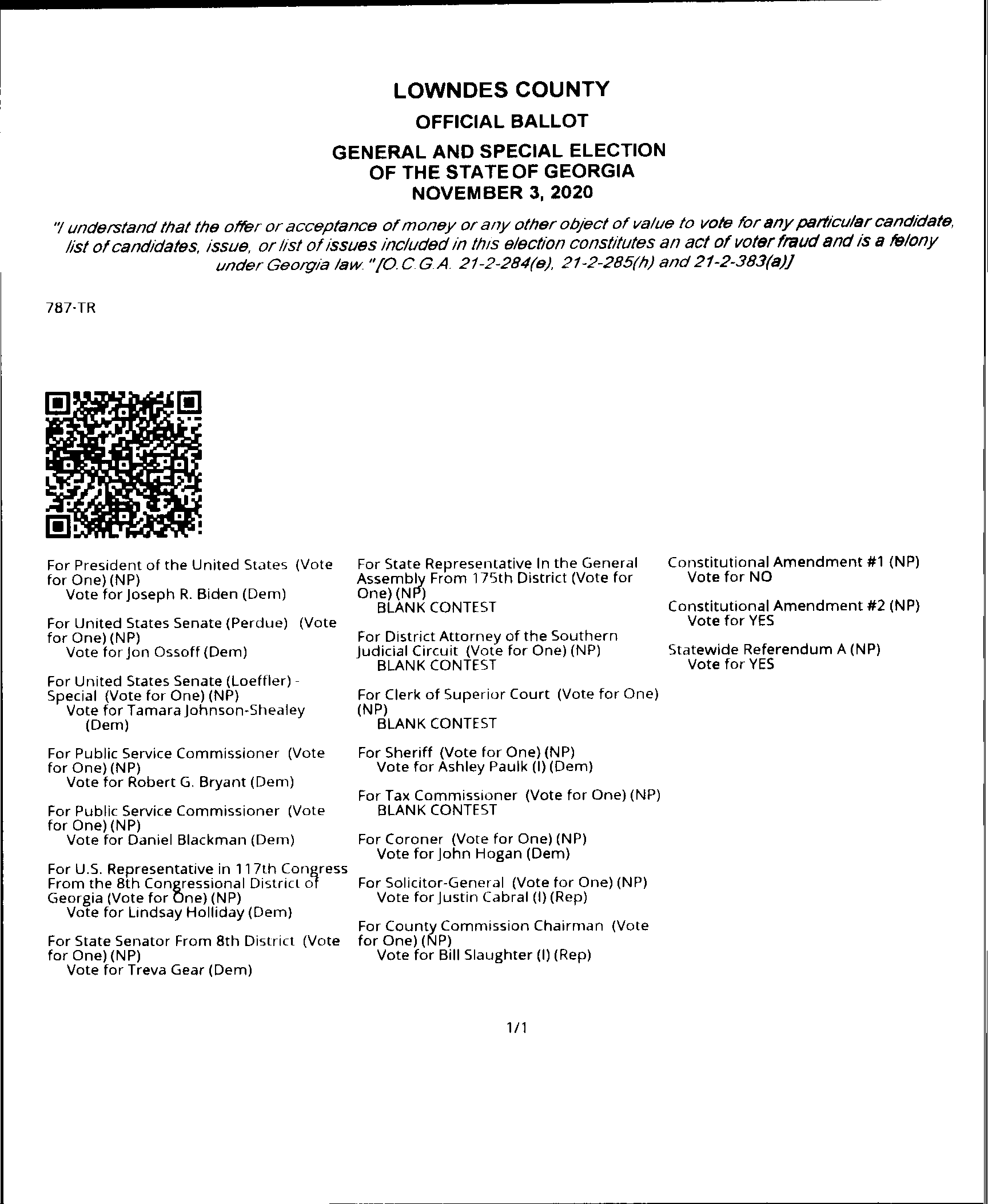 LOWNDES COUNTY
OFFICIAL BALLOT
GENERAL AND SPECIAL ELECTION
OF THE STATE OF GEORGIA
NOVEMBER 3, 2020

"I understand that the offer or acceptance of money or any other object of value to vote for any particular candidate, list of candidates, issue, or list of issues included in this election constitutes an act of voter fraud and is a felony under Georgia law." [O.C.G.A. 21-2-284(e), 21-2-285(h) and 21-2-383(a)]

787-TR

For President of the United States (Vote for One) (NP)
Vote for Joseph R. Biden (Dem)

For United States Senate (Perdue) (Vote for One) (NP)
Vote for Jon Ossoff (Dem)

For United States Senate (Loeffler) - Special (Vote for One) (NP)
Vote for Tamara Johnson-Shealey (Dem)

For Public Service Commissioner (Vote for One) (NP)
Vote for Robert G. Bryant (Dem)

For Public Service Commissioner (Vote for One) (NP)
Vote for Daniel Blackman (Dem)

For U.S. Representative in 117th Congress From the 8th Congressional District of Georgia (Vote for One) (NP)
Vote for Lindsay Holliday (Dem)

For State Senator From 8th District (Vote for One) (NP)
Vote for Treva Gear (Dem)

For State Representative In the General Assembly From 175th District (Vote for One) (NP)
BLANK CONTEST

For District Attorney of the Southern Judicial Circuit (Vote for One) (NP)
BLANK CONTEST

For Clerk of Superior Court (Vote for One) (NP)
BLANK CONTEST

For Sheriff (Vote for One) (NP)
Vote for Ashley Paulk (I) (Dem)

For Tax Commissioner (Vote for One) (NP)
BLANK CONTEST

For Coroner (Vote for One) (NP)
Vote for John Hogan (Dem)

For Solicitor-General (Vote for One) (NP)
Vote for Justin Cabral (I) (Rep)

For County Commission Chairman (Vote for One) (NP)
Vote for Bill Slaughter (I) (Rep)

Constitutional Amendment #1 (NP)
Vote for NO

Constitutional Amendment #2 (NP)
Vote for YES

Statewide Referendum A (NP)
Vote for YES

1/1